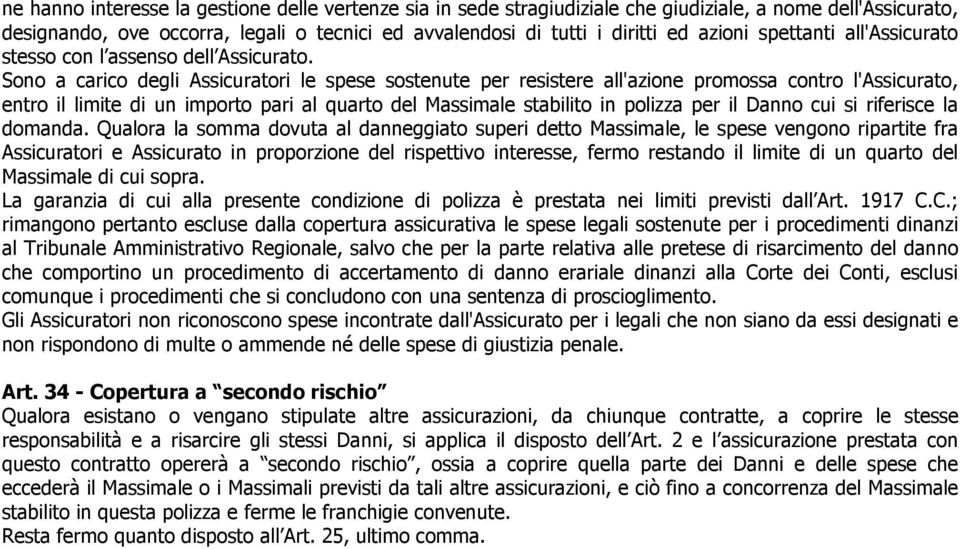 ne hanno interesse la gestione delle vertenze sia in sede stragiudiziale che giudiziale, a nome dell'Assicurato, designando, ove occorra, legali o tecnici ed avvalendosi di tutti i diritti ed azioni spettanti all'Assicurato stesso con l'assenso dell'Assicurato.
Sono a carico degli Assicuratori le spese sostenute per resistere all'azione promossa contro l'Assicurato, entro il limite di un importo pari al quarto del Massimale stabilito in polizza per il Danno cui si riferisce la domanda. Qualora la somma dovuta al danneggiato superi detto Massimale, le spese vengono ripartite fra Assicuratori e Assicurato in proporzione del rispettivo interesse, fermo restando il limite di un quarto del Massimale di cui sopra.
La garanzia di cui alla presente condizione di polizza è prestata nei limiti previsti dall'Art. 1917 C.C.; rimangono pertanto escluse dalla copertura assicurativa le spese legali sostenute per i procedimenti dinanzi al Tribunale Amministrativo Regionale, salvo che per la parte relativa alle pretese di risarcimento del danno che comportino un procedimento di accertamento di danno erariale dinanzi alla Corte dei Conti, esclusi comunque i procedimenti che si concludono con una sentenza di proscioglimento.
Gli Assicuratori non riconoscono spese incontrate dall'Assicurato per i legali che non siano da essi designati e non rispondono di multe o ammende né delle spese di giustizia penale.

Art. 34 - Copertura a "secondo rischio"
Qualora esistano o vengano stipulate altre assicurazioni, da chiunque contratte, a coprire le stesse responsabilità e a risarcire gli stessi Danni, si applica il disposto dell'Art. 2 e l'assicurazione prestata con questo contratto opererà a "secondo rischio", ossia a coprire quella parte dei Danni e delle spese che eccederà il Massimale o i Massimali previsti da tali altre assicurazioni, e ciò fino a concorrenza del Massimale stabilito in questa polizza e ferme le franchigie convenute.
Resta fermo quanto disposto all'Art. 25, ultimo comma.